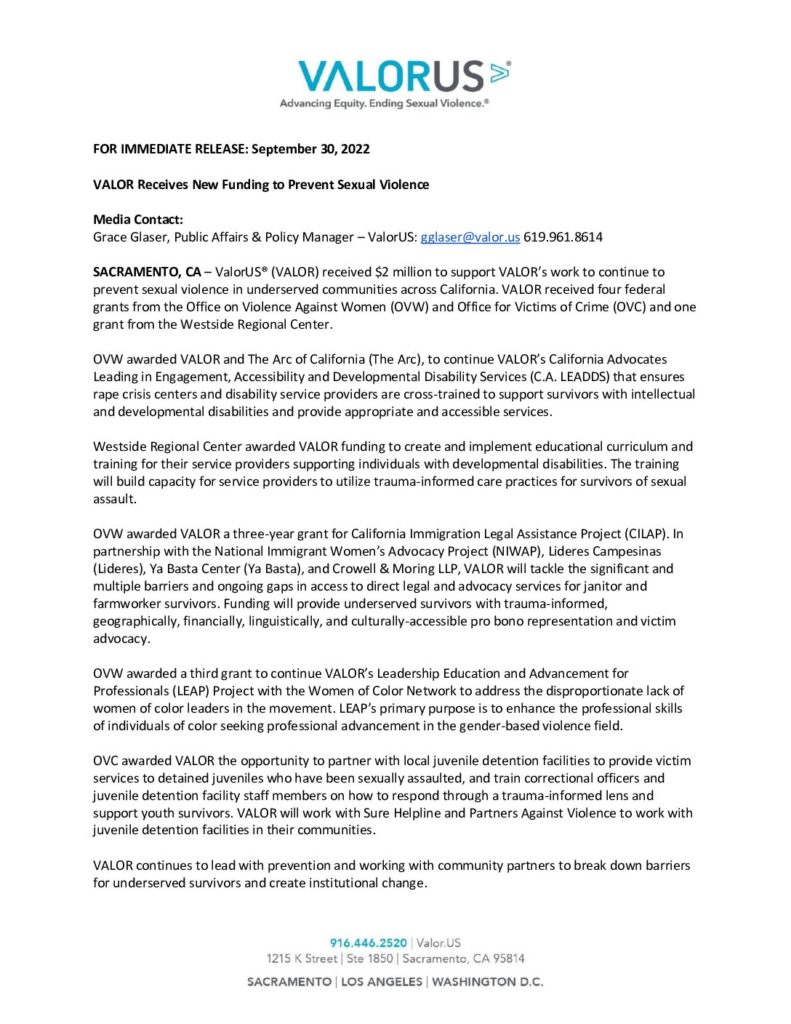 VALORUS
Advancing Equity. Ending Sexual Violence.®

FOR IMMEDIATE RELEASE: September 30, 2022

VALOR Receives New Funding to Prevent Sexual Violence

Media Contact:
Grace Glaser, Public Affairs & Policy Manager – ValorUS: gglaser@valor.us 619.961.8614

SACRAMENTO, CA – ValorUS® (VALOR) received $2 million to support VALOR's work to continue to prevent sexual violence in underserved communities across California. VALOR received four federal grants from the Office on Violence Against Women (OVW) and Office for Victims of Crime (OVC) and one grant from the Westside Regional Center.

OVW awarded VALOR and The Arc of California (The Arc), to continue VALOR's California Advocates Leading in Engagement, Accessibility and Developmental Disability Services (C.A. LEADDS) that ensures rape crisis centers and disability service providers are cross-trained to support survivors with intellectual and developmental disabilities and provide appropriate and accessible services.

Westside Regional Center awarded VALOR funding to create and implement educational curriculum and training for their service providers supporting individuals with developmental disabilities. The training will build capacity for service providers to utilize trauma-informed care practices for survivors of sexual assault.

OVW awarded VALOR a three-year grant for California Immigration Legal Assistance Project (CILAP). In partnership with the National Immigrant Women's Advocacy Project (NIWAP), Lideres Campesinas (Lideres), Ya Basta Center (Ya Basta), and Crowell & Moring LLP, VALOR will tackle the significant and multiple barriers and ongoing gaps in access to direct legal and advocacy services for janitor and farmworker survivors. Funding will provide underserved survivors with trauma-informed, geographically, financially, linguistically, and culturally-accessible pro bono representation and victim advocacy.

OVW awarded a third grant to continue VALOR's Leadership Education and Advancement for Professionals (LEAP) Project with the Women of Color Network to address the disproportionate lack of women of color leaders in the movement. LEAP's primary purpose is to enhance the professional skills of individuals of color seeking professional advancement in the gender-based violence field.

OVC awarded VALOR the opportunity to partner with local juvenile detention facilities to provide victim services to detained juveniles who have been sexually assaulted, and train correctional officers and juvenile detention facility staff members on how to respond through a trauma-informed lens and support youth survivors. VALOR will work with Sure Helpline and Partners Against Violence to work with juvenile detention facilities in their communities.

VALOR continues to lead with prevention and working with community partners to break down barriers for underserved survivors and create institutional change.

916.446.2520 | Valor.US
1215 K Street | Ste 1850 | Sacramento, CA 95814
SACRAMENTO | LOS ANGELES | WASHINGTON D.C.